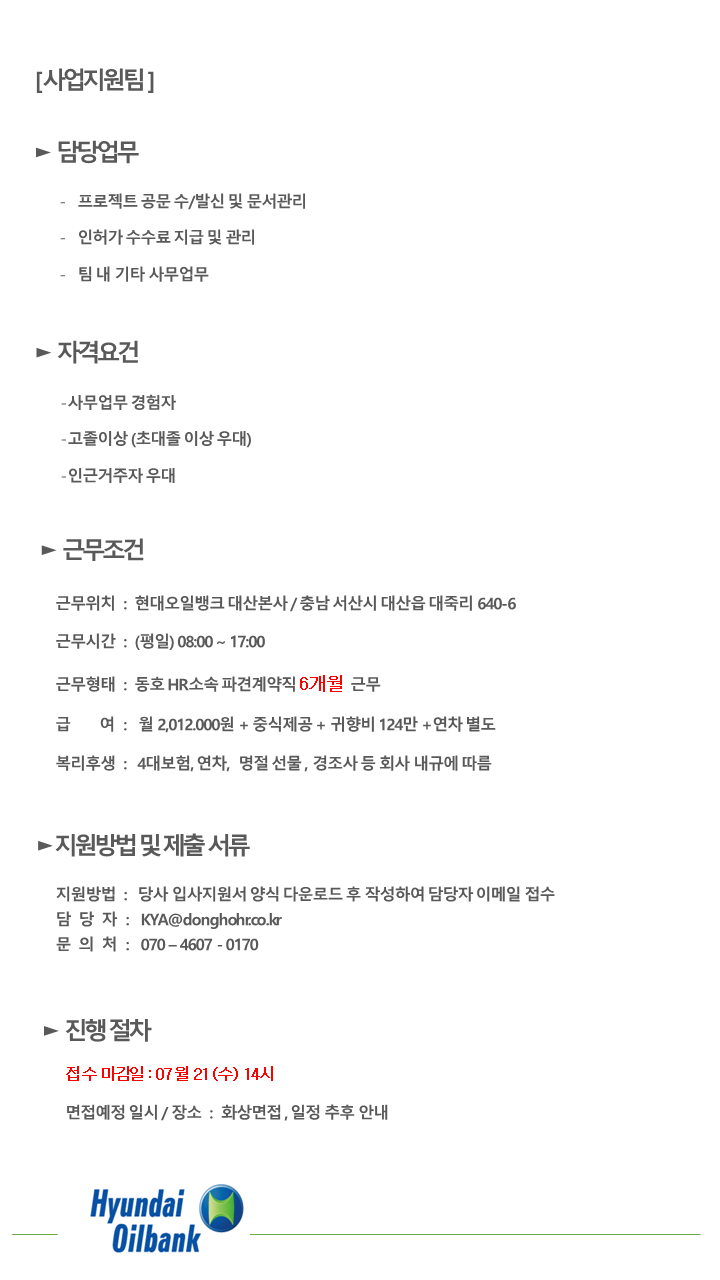 [사업지원팀]

► 담당업무

- 프로젝트 공문 수/발신 및 문서관리
- 인허가 수수료 지급 및 관리
- 팀 내 기타 사무업무

► 자격요건

-사무업무 경험자
-고졸이상 (초대졸 이상 우대)
-인근거주자 우대

► 근무조건

근무위치 : 현대오일뱅크 대산본사 / 충남 서산시 대산읍 대죽리 640-6

근무시간 : (평일) 08:00 ~ 17:00

근무형태 : 동호 HR소속 파견계약직 6개월 근무

급 여 : 월 2,012.000원 + 중식제공 + 귀향비 124만 + 연차 별도

복리후생 : 4대보험, 연차, 명절 선물 , 경조사 등 회사 내규에 따름

►지원방법 및 제출 서류

지원방법 : 당사 입사지원서 양식 다운로드 후 작성하여 담당자 이메일 접수
담 당 자 : KYA@donghohr.co.kr
문 의 처 : 070 – 4607 - 0170

► 진행 절차

접수 마감일 : 07 월 21 (수) 14시

면접예정 일시 / 장소 : 화상면접 , 일정 추후 안내

Hyundai Oilbank